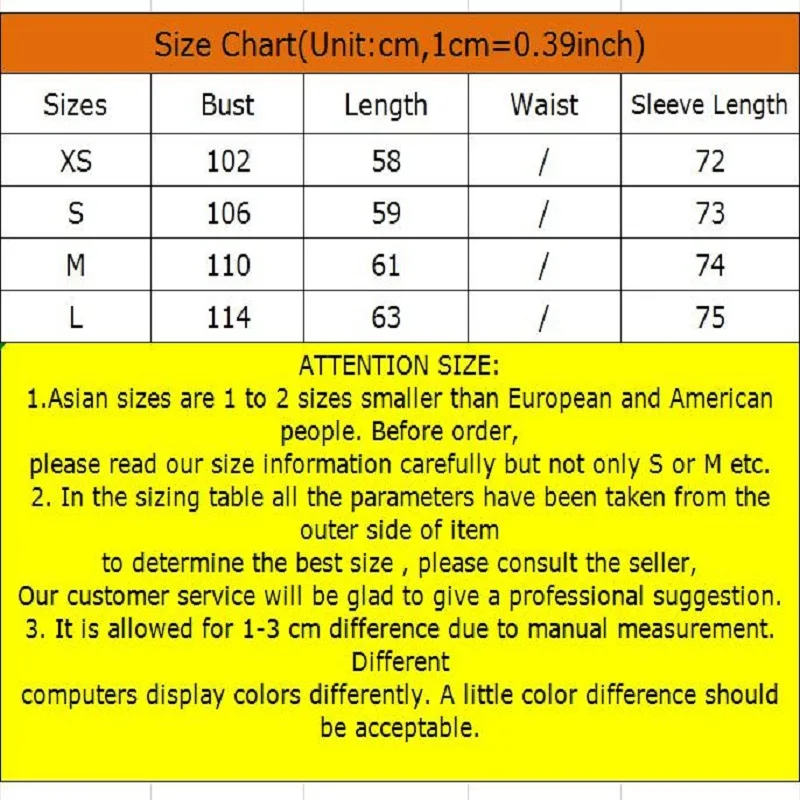 Size Chart(Unit:cm,1cm=0.39inch)

| Sizes | Bust | Length | Waist | Sleeve Length |
|---|---|---|---|---|
| XS | 102 | 58 | / | 72 |
| S | 106 | 59 | / | 73 |
| M | 110 | 61 | / | 74 |
| L | 114 | 63 | / | 75 |

ATTENTION SIZE:
1.Asian sizes are 1 to 2 sizes smaller than European and American people. Before order,
please read our size information carefully but not only S or M etc.
2. In the sizing table all the parameters have been taken from the outer side of item
to determine the best size , please consult the seller,
Our customer service will be glad to give a professional suggestion.
3. It is allowed for 1-3 cm difference due to manual measurement. Different
computers display colors differently. A little color difference should be acceptable.